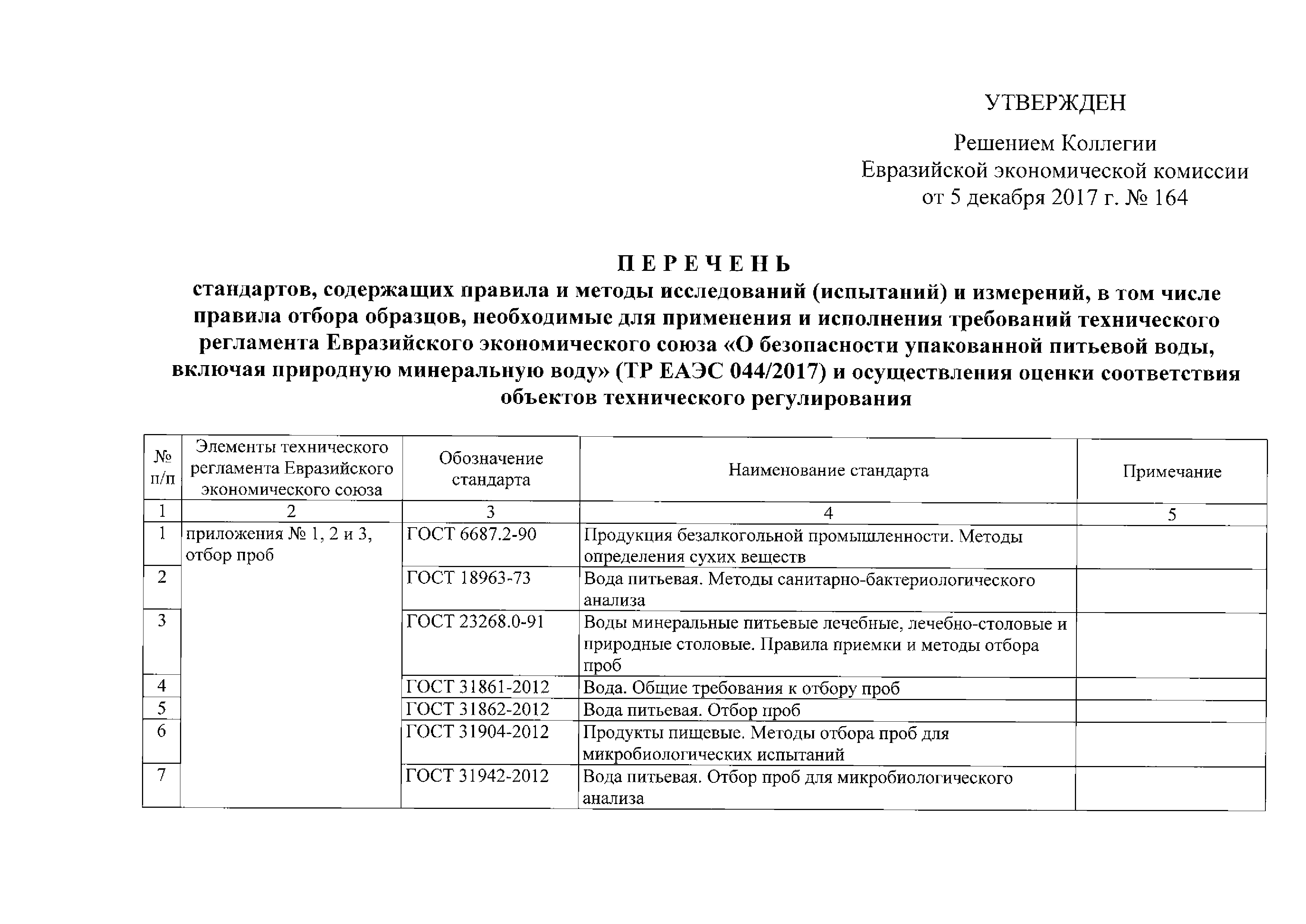 УТВЕРЖДЕН

Решением Коллегии
Евразийской экономической комиссии
от 5 декабря 2017 г. № 164

П Е Р Е Ч Е Н Ь
стандартов, содержащих правила и методы исследований (испытаний) и измерений, в том числе правила отбора образцов, необходимые для применения и исполнения требований технического регламента Евразийского экономического союза «О безопасности упакованной питьевой воды, включая природную минеральную воду» (ТР ЕАЭС 044/2017) и осуществления оценки соответствия объектов технического регулирования

| № п/п | Элементы технического регламента Евразийского экономического союза | Обозначение стандарта | Наименование стандарта | Примечание |
|---|---|---|---|---|
| 1 | 2 | 3 | 4 | 5 |
| 1 | приложения № 1, 2 и 3, отбор проб | ГОСТ 6687.2-90 | Продукция безалкогольной промышленности. Методы определения сухих веществ | |
| 2 | | ГОСТ 18963-73 | Вода питьевая. Методы санитарно-бактериологического анализа | |
| 3 | | ГОСТ 23268.0-91 | Воды минеральные питьевые лечебные, лечебно-столовые и природные столовые. Правила приемки и методы отбора проб | |
| 4 | | ГОСТ 31861-2012 | Вода. Общие требования к отбору проб | |
| 5 | | ГОСТ 31862-2012 | Вода питьевая. Отбор проб | |
| 6 | | ГОСТ 31904-2012 | Продукты пищевые. Методы отбора проб для микробиологических испытаний | |
| 7 | | ГОСТ 31942-2012 | Вода питьевая. Отбор проб для микробиологического анализа | |